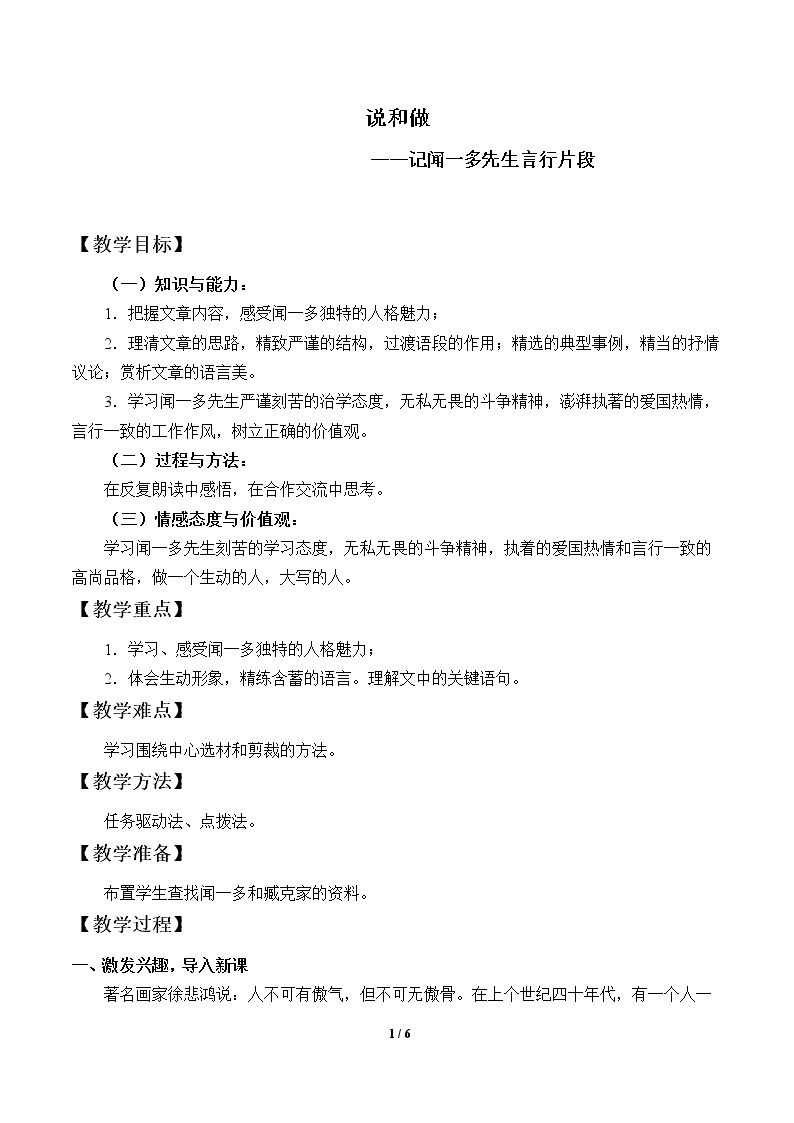 说和做

——记闻一多先生言行片段

【教学目标】

（一）知识与能力：

1.把握文章内容，感受闻一多独特的人格魅力；

2.理清文章的思路，精致严谨的结构，过渡语段的作用；精选的典型事例，精当的抒情议论；赏析文章的语言美。

3.学习闻一多先生严谨刻苦的治学态度，无私无畏的斗争精神，澎湃执著的爱国热情，言行一致的工作作风，树立正确的价值观。

（二）过程与方法：

在反复朗读中感悟，在合作交流中思考。

（三）情感态度与价值观：

学习闻一多先生刻苦的学习态度，无私无畏的斗争精神，执着的爱国热情和言行一致的高尚品格，做一个生动的人，大写的人。

【教学重点】

1.学习、感受闻一多独特的人格魅力；

2.体会生动形象，精练含蓄的语言。理解文中的关键语句。

【教学难点】

学习围绕中心选材和剪裁的方法。

【教学方法】

任务驱动法、点拨法。

【教学准备】

布置学生查找闻一多和臧克家的资料。

【教学过程】

一、激发兴趣，导入新课

著名画家徐悲鸿说：人不可有傲气，但不可无傲骨。在上个世纪四十年代，有一个人一

1 / 6